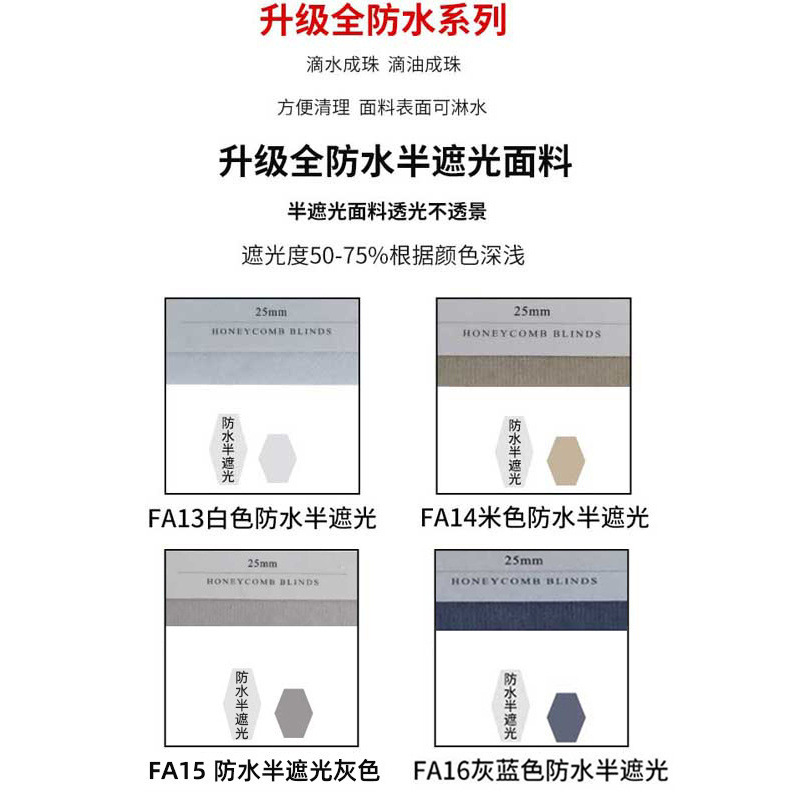 升级全防水系列

滴水成珠 滴油成珠

方便清理 面料表面可淋水

升级全防水半遮光面料

半遮光面料透光不透景

遮光度50-75%根据颜色深浅

25mm
HONEYCOMB BLINDS

防水半遮光

FA13白色防水半遮光

25mm
HONEYCOMB BLINDS

防水半遮光

FA14米色防水半遮光

25mm
HONEYCOMB BLINDS

防水半遮光

FA15 防水半遮光灰色

25mm
HONEYCOMB BLINDS

防水半遮光

FA16灰蓝色防水半遮光